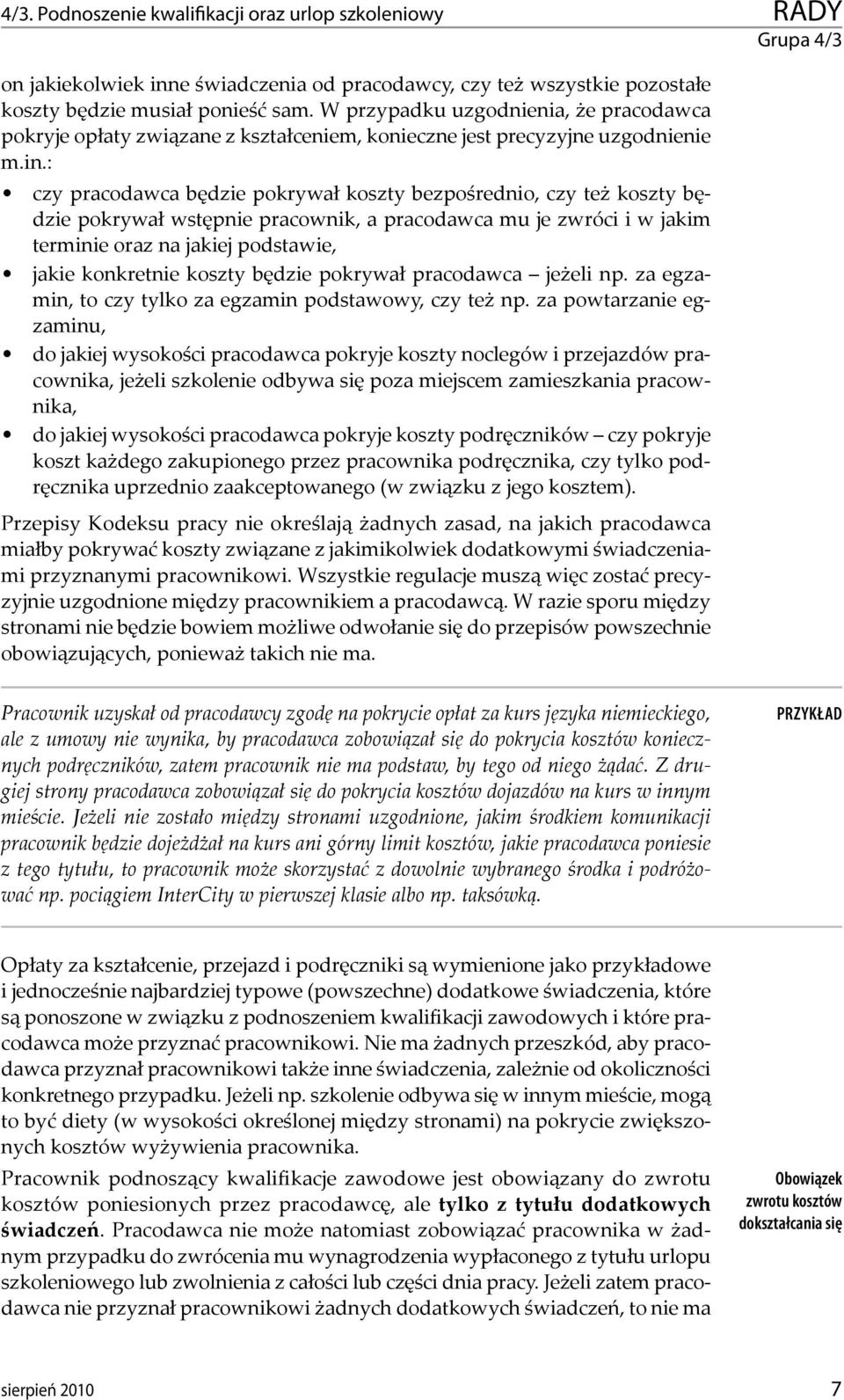 4/3. Podnoszenie kwalifikacji oraz urlop szkoleniowy

RADY
Grupa 4/3

on jakiekolwiek inne świadczenia od pracodawcy, czy też wszystkie pozostałe koszty będzie musiał ponieść sam. W przypadku uzgodnienia, że pracodawca pokryje opłaty związane z kształceniem, konieczne jest precyzyjne uzgodnienie m.in.:

• czy pracodawca będzie pokrywał koszty bezpośrednio, czy też koszty będzie pokrywał wstępnie pracownik, a pracodawca mu je zwróci i w jakim terminie oraz na jakiej podstawie,
• jakie konkretnie koszty będzie pokrywał pracodawca – jeżeli np. za egzamin, to czy tylko za egzamin podstawowy, czy też np. za powtarzanie egzaminu,
• do jakiej wysokości pracodawca pokryje koszty noclegów i przejazdów pracownika, jeżeli szkolenie odbywa się poza miejscem zamieszkania pracownika,
• do jakiej wysokości pracodawca pokryje koszty podręczników – czy pokryje koszt każdego zakupionego przez pracownika podręcznika, czy tylko podręcznika uprzednio zaakceptowanego (w związku z jego kosztem).

Przepisy Kodeksu pracy nie określają żadnych zasad, na jakich pracodawca miałby pokrywać koszty związane z jakimikolwiek dodatkowymi świadczeniami przyznanymi pracownikowi. Wszystkie regulacje muszą więc zostać precyzyjnie uzgodnione między pracownikiem a pracodawcą. W razie sporu między stronami nie będzie bowiem możliwe odwołanie się do przepisów powszechnie obowiązujących, ponieważ takich nie ma.

Pracownik uzyskał od pracodawcy zgodę na pokrycie opłat za kurs języka niemieckiego, ale z umowy nie wynika, by pracodawca zobowiązał się do pokrycia kosztów koniecznych podręczników, zatem pracownik nie ma podstaw, by tego od niego żądać. Z drugiej strony pracodawca zobowiązał się do pokrycia kosztów dojazdów na kurs w innym mieście. Jeżeli nie zostało między stronami uzgodnione, jakim środkiem komunikacji pracownik będzie dojeżdżał na kurs ani górny limit kosztów, jakie pracodawca poniesie z tego tytułu, to pracownik może skorzystać z dowolnie wybranego środka i podróżować np. pociągiem InterCity w pierwszej klasie albo np. taksówką.

PRZYKŁAD

Opłaty za kształcenie, przejazd i podręczniki są wymienione jako przykładowe i jednocześnie najbardziej typowe (powszechne) dodatkowe świadczenia, które są ponoszone w związku z podnoszeniem kwalifikacji zawodowych i które pracodawca może przyznać pracownikowi. Nie ma żadnych przeszkód, aby pracodawca przyznał pracownikowi także inne świadczenia, zależnie od okoliczności konkretnego przypadku. Jeżeli np. szkolenie odbywa się w innym mieście, mogą to być diety (w wysokości określonej między stronami) na pokrycie zwiększonych kosztów wyżywienia pracownika.

Pracownik podnoszący kwalifikacje zawodowe jest obowiązany do zwrotu kosztów poniesionych przez pracodawcę, ale tylko z tytułu dodatkowych świadczeń. Pracodawca nie może natomiast zobowiązać pracownika w żadnym przypadku do zwrócenia mu wynagrodzenia wypłaconego z tytułu urlopu szkoleniowego lub zwolnienia z całości lub części dnia pracy. Jeżeli zatem pracodawca nie przyznał pracownikowi żadnych dodatkowych świadczeń, to nie ma

Obowiązek zwrotu kosztów dokształcania się

sierpień 2010

7